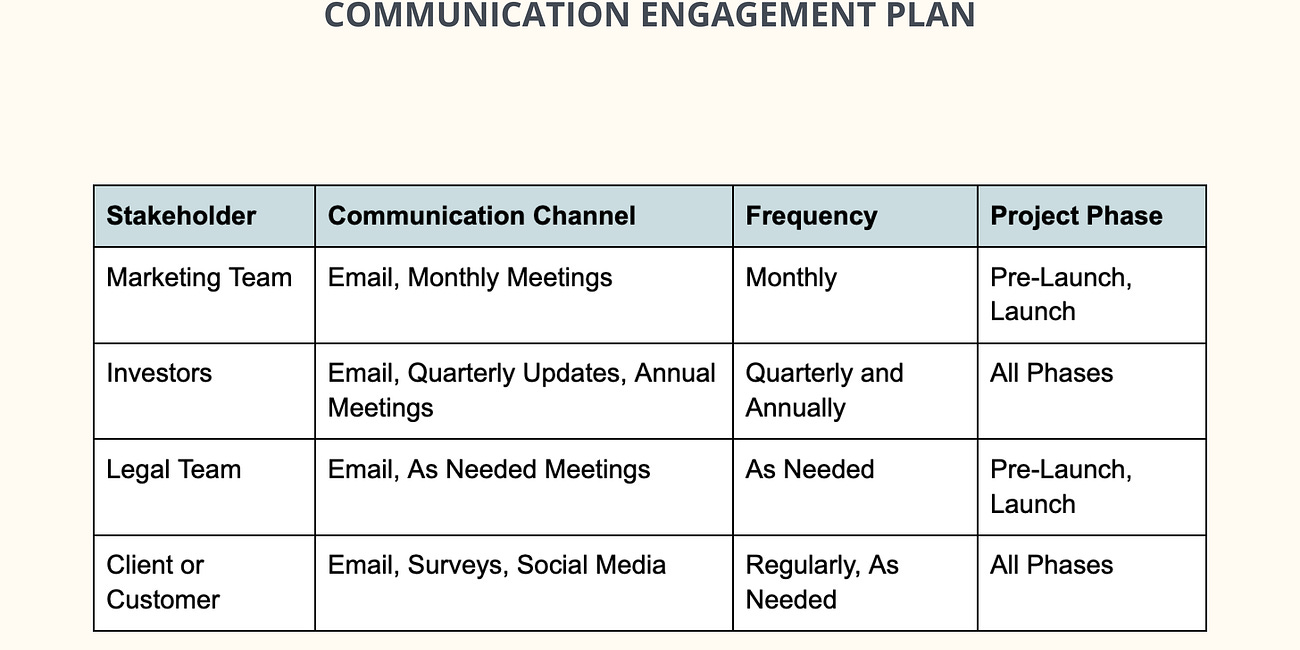 COMMUNICATION ENGAGEMENT PLAN

| Stakeholder | Communication Channel | Frequency | Project Phase |
|---|---|---|---|
| Marketing Team | Email, Monthly Meetings | Monthly | Pre-Launch, Launch |
| Investors | Email, Quarterly Updates, Annual Meetings | Quarterly and Annually | All Phases |
| Legal Team | Email, As Needed Meetings | As Needed | Pre-Launch, Launch |
| Client or Customer | Email, Surveys, Social Media | Regularly, As Needed | All Phases |